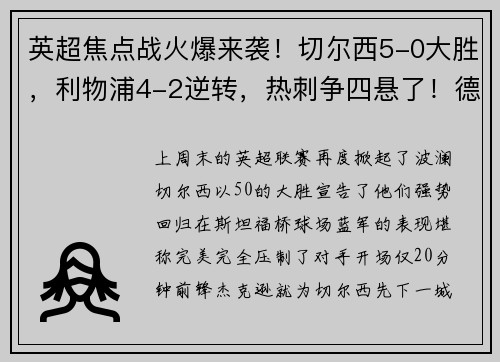 英超焦点战火爆来袭！切尔西5-0大胜，利物浦4-2逆转，热刺争四悬了！德

上周末的英超联赛再度掀起了波澜切尔西以50的大胜宣告了他们强势回归在斯坦福桥球场蓝军的表现堪称完美完全压制了对手开场仅20分钟前锋杰克逊就为切尔西先下一城